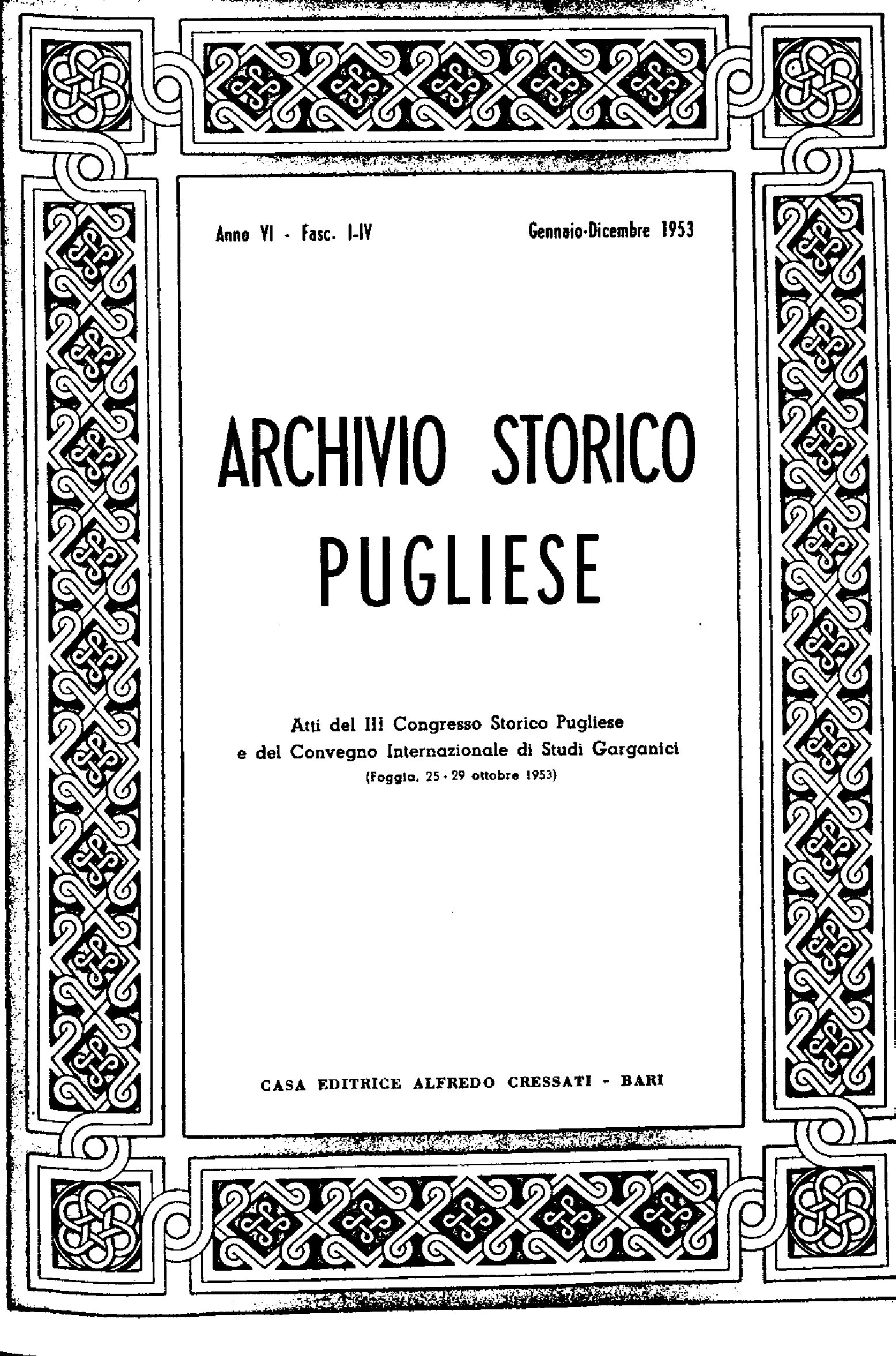 Anno VI - Fasc. I-IV Gennaio-Dicembre 1953

ARCHIVIO STORICO PUGLIESE

Atti del III Congresso Storico Pugliese
e del Convegno Internazionale di Studi Garganici
(Foggia, 25 - 29 ottobre 1953)

CASA EDITRICE ALFREDO CRESSATI - BARI